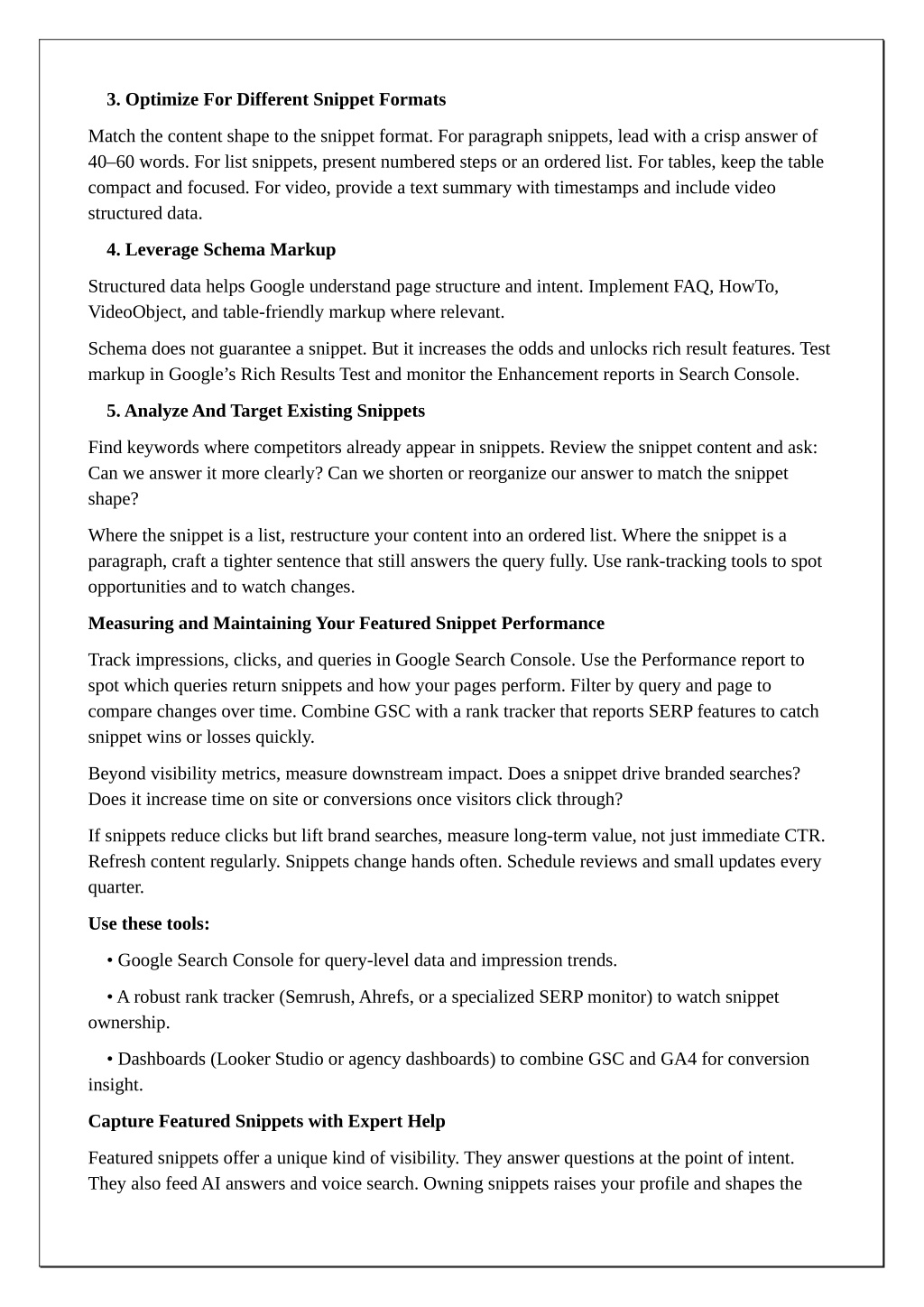 3. Optimize For Different Snippet Formats

Match the content shape to the snippet format. For paragraph snippets, lead with a crisp answer of 40–60 words. For list snippets, present numbered steps or an ordered list. For tables, keep the table compact and focused. For video, provide a text summary with timestamps and include video structured data.

4. Leverage Schema Markup

Structured data helps Google understand page structure and intent. Implement FAQ, HowTo, VideoObject, and table-friendly markup where relevant.

Schema does not guarantee a snippet. But it increases the odds and unlocks rich result features. Test markup in Google's Rich Results Test and monitor the Enhancement reports in Search Console.

5. Analyze And Target Existing Snippets

Find keywords where competitors already appear in snippets. Review the snippet content and ask: Can we answer it more clearly? Can we shorten or reorganize our answer to match the snippet shape?

Where the snippet is a list, restructure your content into an ordered list. Where the snippet is a paragraph, craft a tighter sentence that still answers the query fully. Use rank-tracking tools to spot opportunities and to watch changes.

Measuring and Maintaining Your Featured Snippet Performance

Track impressions, clicks, and queries in Google Search Console. Use the Performance report to spot which queries return snippets and how your pages perform. Filter by query and page to compare changes over time. Combine GSC with a rank tracker that reports SERP features to catch snippet wins or losses quickly.

Beyond visibility metrics, measure downstream impact. Does a snippet drive branded searches? Does it increase time on site or conversions once visitors click through?

If snippets reduce clicks but lift brand searches, measure long-term value, not just immediate CTR. Refresh content regularly. Snippets change hands often. Schedule reviews and small updates every quarter.

Use these tools:

• Google Search Console for query-level data and impression trends.

• A robust rank tracker (Semrush, Ahrefs, or a specialized SERP monitor) to watch snippet ownership.

• Dashboards (Looker Studio or agency dashboards) to combine GSC and GA4 for conversion insight.

Capture Featured Snippets with Expert Help

Featured snippets offer a unique kind of visibility. They answer questions at the point of intent. They also feed AI answers and voice search. Owning snippets raises your profile and shapes the